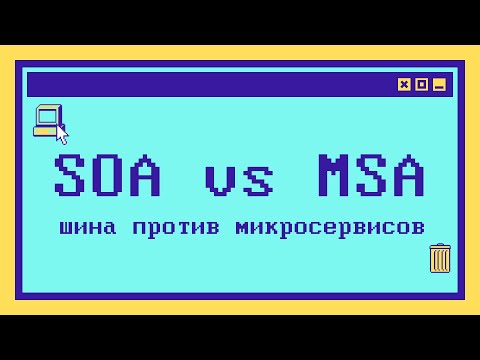 SOA vs MSA

шина против микросервисов